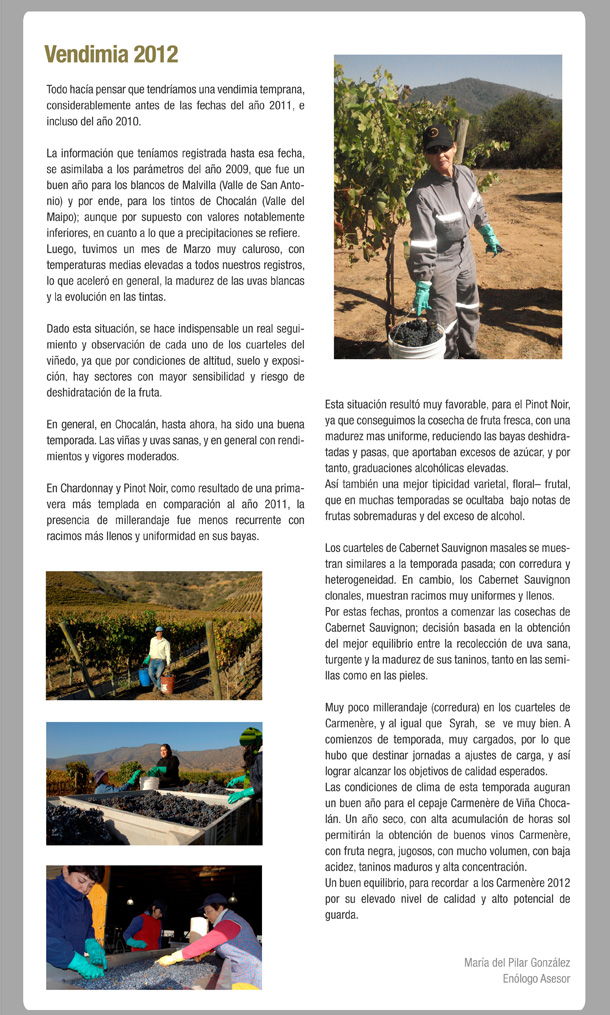 Vendimia 2012

Todo hacía pensar que tendríamos una vendimia temprana, considerablemente antes de las fechas del año 2011, e incluso del año 2010.

La información que teníamos registrada hasta esa fecha, se asimilaba a los parámetros del año 2009, que fue un buen año para los blancos de Malvilla (Valle de San Antonio) y por ende, para los tintos de Chocalán (Valle del Maipo); aunque por supuesto con valores notablemente inferiores, en cuanto a lo que a precipitaciones se refiere. Luego, tuvimos un mes de Marzo muy caluroso, con temperaturas medias elevadas a todos nuestros registros, lo que aceleró en general, la madurez de las uvas blancas y la evolución en las tintas.

Dado esta situación, se hace indispensable un real seguimiento y observación de cada uno de los cuarteles del viñedo, ya que por condiciones de altitud, suelo y exposición, hay sectores con mayor sensibilidad y riesgo de deshidratación de la fruta.

En general, en Chocalán, hasta ahora, ha sido una buena temporada. Las viñas y uvas sanas, y en general con rendimientos y vigores moderados.

En Chardonnay y Pinot Noir, como resultado de una primavera más templada en comparación al año 2011, la presencia de millerandaje fue menos recurrente con racimos más llenos y uniformidad en sus bayas.

Esta situación resultó muy favorable, para el Pinot Noir, ya que conseguimos la cosecha de fruta fresca, con una madurez mas uniforme, reduciendo las bayas deshidratadas y pasas, que aportaban excesos de azúcar, y por tanto, graduaciones alcohólicas elevadas.
Así también una mejor tipicidad varietal, floral– frutal, que en muchas temporadas se ocultaba bajo notas de frutas sobremaduras y del exceso de alcohol.

Los cuarteles de Cabernet Sauvignon masales se muestran similares a la temporada pasada; con corredura y heterogeneidad. En cambio, los Cabernet Sauvignon clonales, muestran racimos muy uniformes y llenos.
Por estas fechas, prontos a comenzar las cosechas de Cabernet Sauvignon; decisión basada en la obtención del mejor equilibrio entre la recolección de uva sana, turgente y la madurez de sus taninos, tanto en las semillas como en las pieles.

Muy poco millerandaje (corredura) en los cuarteles de Carmenère, y al igual que Syrah, se ve muy bien. A comienzos de temporada, muy cargados, por lo que hubo que destinar jornadas a ajustes de carga, y así lograr alcanzar los objetivos de calidad esperados.
Las condiciones de clima de esta temporada auguran un buen año para el cepaje Carmenère de Viña Chocalán. Un año seco, con alta acumulación de horas sol permitirán la obtención de buenos vinos Carmenère, con fruta negra, jugosos, con mucho volumen, con baja acidez, taninos maduros y alta concentración.
Un buen equilibrio, para recordar a los Carmenère 2012 por su elevado nivel de calidad y alto potencial de guarda.

María del Pilar González
Enólogo Asesor